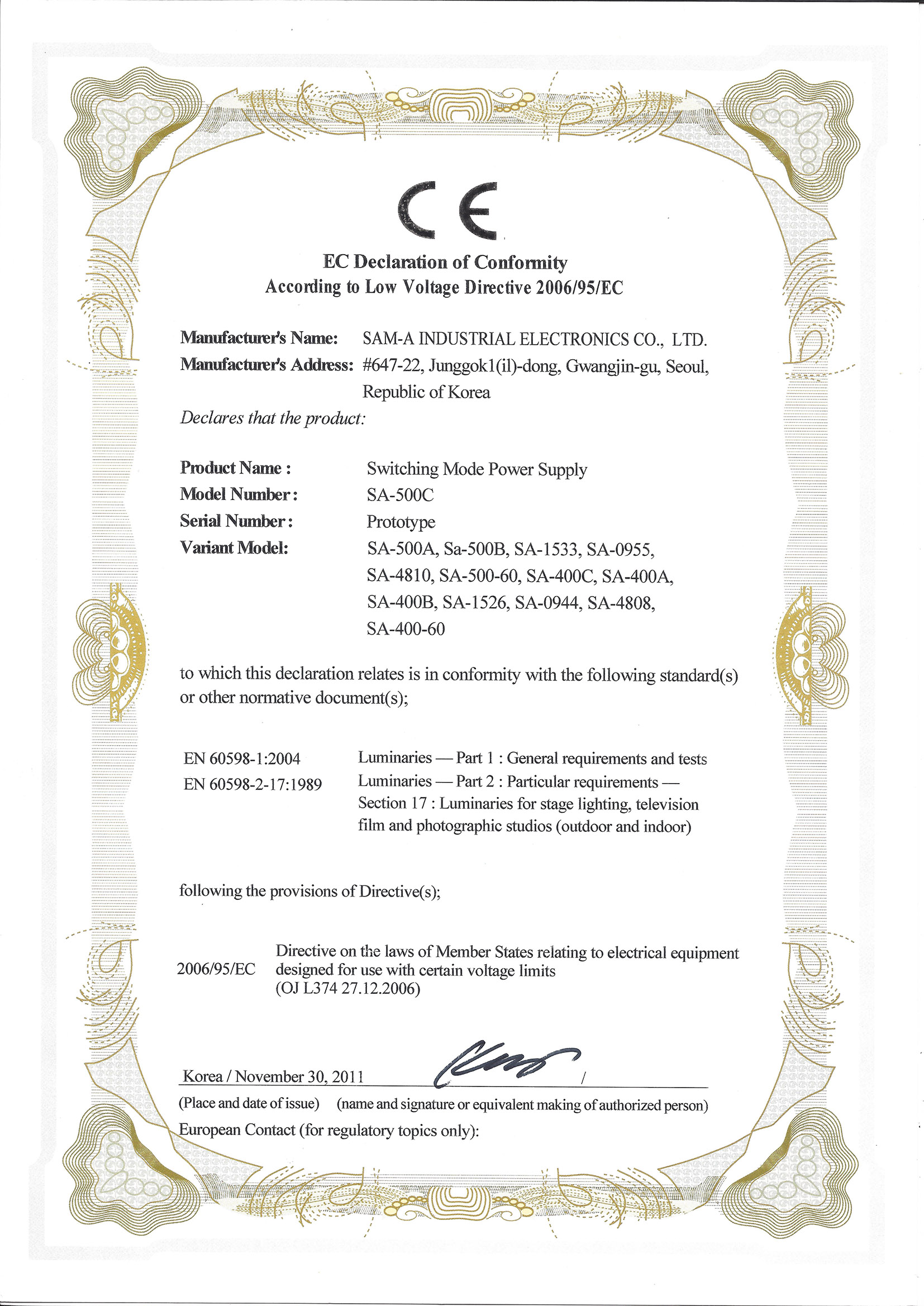 CE

EC Declaration of Conformity
According to Low Voltage Directive 2006/95/EC

Manufacturer's Name: SAM-A INDUSTRIAL ELECTRONICS CO., LTD.
Manufacturer's Address: #647-22, Junggok1(il)-dong, Gwangjin-gu, Seoul, Republic of Korea
Declares that the product:

Product Name : Switching Mode Power Supply
Model Number : SA-500C
Serial Number : Prototype
Variant Model: SA-500A, Sa-500B, SA-1533, SA-0955, SA-4810, SA-500-60, SA-400C, SA-400A, SA-400B, SA-1526, SA-0944, SA-4808, SA-400-60

to which this declaration relates is in conformity with the following standard(s) or other normative document(s);

EN 60598-1:2004 Luminaries — Part 1 : General requirements and tests
EN 60598-2-17:1989 Luminaries — Part 2 : Particular requirements — Section 17 : Luminaries for stage lighting, television film and photographic studios (outdoor and indoor)

following the provisions of Directive(s);

2006/95/EC Directive on the laws of Member States relating to electrical equipment designed for use with certain voltage limits (OJ L374 27.12.2006)

Korea / November 30, 2011 /
(Place and date of issue) (name and signature or equivalent making of authorized person)
European Contact (for regulatory topics only):